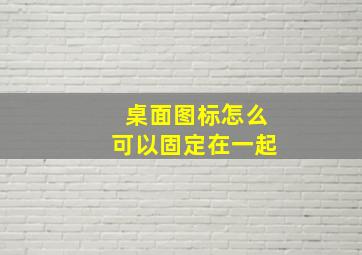 桌面图标怎么
可以固定在一起